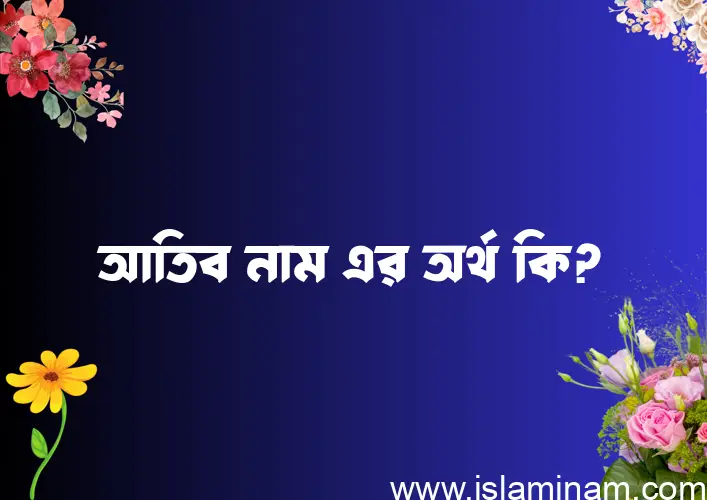 আতিব নাম এর অর্থ কি?

www.islaminam.com